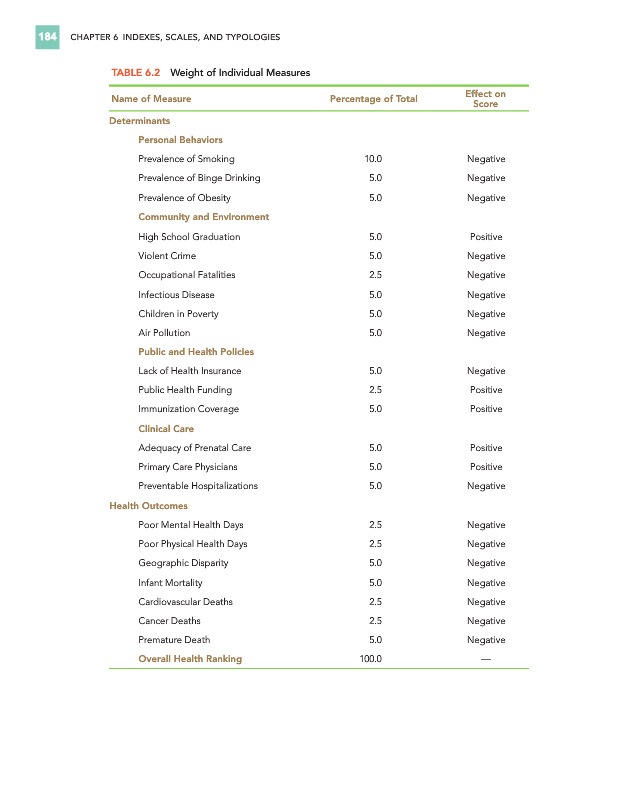 184 CHAPTER 6 INDEXES, SCALES, AND TYPOLOGIES

TABLE 6.2 Weight of Individual Measures

| Name of Measure | Percentage of Total | Effect on Score |
|---|---|---|
| Determinants | | |
| Personal Behaviors | | |
| Prevalence of Smoking | 10.0 | Negative |
| Prevalence of Binge Drinking | 5.0 | Negative |
| Prevalence of Obesity | 5.0 | Negative |
| Community and Environment | | |
| High School Graduation | 5.0 | Positive |
| Violent Crime | 5.0 | Negative |
| Occupational Fatalities | 2.5 | Negative |
| Infectious Disease | 5.0 | Negative |
| Children in Poverty | 5.0 | Negative |
| Air Pollution | 5.0 | Negative |
| Public and Health Policies | | |
| Lack of Health Insurance | 5.0 | Negative |
| Public Health Funding | 2.5 | Positive |
| Immunization Coverage | 5.0 | Positive |
| Clinical Care | | |
| Adequacy of Prenatal Care | 5.0 | Positive |
| Primary Care Physicians | 5.0 | Positive |
| Preventable Hospitalizations | 5.0 | Negative |
| Health Outcomes | | |
| Poor Mental Health Days | 2.5 | Negative |
| Poor Physical Health Days | 2.5 | Negative |
| Geographic Disparity | 5.0 | Negative |
| Infant Mortality | 5.0 | Negative |
| Cardiovascular Deaths | 2.5 | Negative |
| Cancer Deaths | 2.5 | Negative |
| Premature Death | 5.0 | Negative |
| Overall Health Ranking | 100.0 | — |